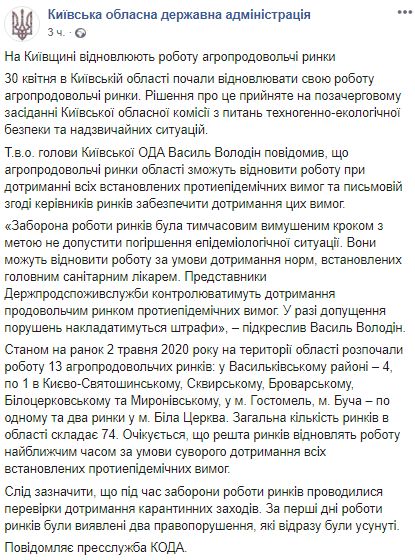 Київська обласна державна адміністрація
3 ч. ·

На Київщині відновлюють роботу агропродовольчі ринки

30 квітня в Київській області почали відновлювати свою роботу агропродовольчі ринки. Рішення про це прийняте на позачерговому засіданні Київської обласної комісії з питань техногенно-екологічної безпеки та надзвичайних ситуацій.

Т.в.о. голови Київської ОДА Василь Володін повідомив, що агропродовольчі ринки області зможуть відновити роботу при дотриманні всіх встановлених протиепідемічних вимог та письмовій згоді керівників ринків забезпечити дотримання цих вимог.

«Заборона роботи ринків була тимчасовим вимушеним кроком з метою не допустити погіршення епідеміологічної ситуації. Вони можуть відновити роботу за умови дотримання норм, встановлених головним санітарним лікарем. Представники Держпродспоживслужби контролюватимуть дотримання продовольчим ринком протиепідемічних вимог. У разі допущення порушень накладатимуться штрафи», – підкреслив Василь Володін.

Станом на ранок 2 травня 2020 року на території області розпочали роботу 13 агропродовольчих ринків: у Васильківському районі – 4, по 1 в Києво-Святошинському, Сквирському, Броварському, Білоцерковському та Миронівському, у м. Гостомель, м. Буча – по одному та два ринки у м. Біла Церква. Загальна кількість ринків в області складає 74. Очікується, що решта ринків відновлять роботу найближчим часом за умови суворого дотримання всіх встановлених протиепідемічних вимог.

Слід зазначити, що під час заборони роботи ринків проводилися перевірки дотримання карантинних заходів. За перші дні роботи ринків були виявлені два правопорушення, які відразу були усунуті.

Повідомляє пресслужба КОДА.